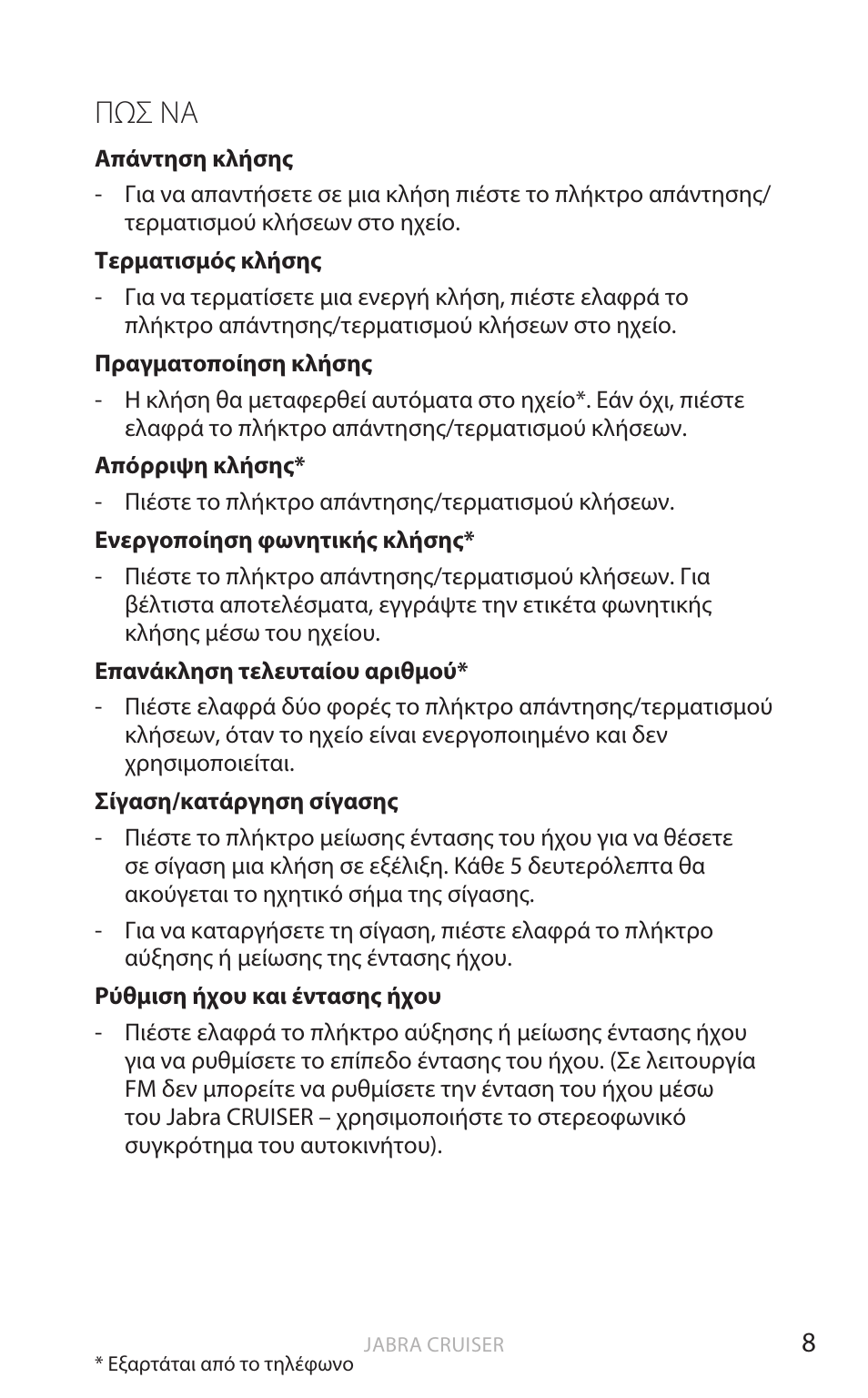 ΠΩΣ ΝΑ

**Απάντηση κλήσης**

- Για να απαντήσετε σε μια κλήση πιέστε το πλήκτρο απάντησης/τερματισμού κλήσεων στο ηχείο.

**Τερματισμός κλήσης**

- Για να τερματίσετε μια ενεργή κλήση, πιέστε ελαφρά το πλήκτρο απάντησης/τερματισμού κλήσεων στο ηχείο.

**Πραγματοποίηση κλήσης**

- Η κλήση θα μεταφερθεί αυτόματα στο ηχείο*. Εάν όχι, πιέστε ελαφρά το πλήκτρο απάντησης/τερματισμού κλήσεων.

**Απόρριψη κλήσης***

- Πιέστε το πλήκτρο απάντησης/τερματισμού κλήσεων.

**Ενεργοποίηση φωνητικής κλήσης***

- Πιέστε το πλήκτρο απάντησης/τερματισμού κλήσεων. Για βέλτιστα αποτελέσματα, εγγράψτε την ετικέτα φωνητικής κλήσης μέσω του ηχείου.

**Επανάκληση τελευταίου αριθμού***

- Πιέστε ελαφρά δύο φορές το πλήκτρο απάντησης/τερματισμού κλήσεων, όταν το ηχείο είναι ενεργοποιημένο και δεν χρησιμοποιείται.

**Σίγαση/κατάργηση σίγασης**

- Πιέστε το πλήκτρο μείωσης έντασης του ήχου για να θέσετε σε σίγαση μια κλήση σε εξέλιξη. Κάθε 5 δευτερόλεπτα θα ακούγεται το ηχητικό σήμα της σίγασης.
- Για να καταργήσετε τη σίγαση, πιέστε ελαφρά το πλήκτρο αύξησης ή μείωσης της έντασης ήχου.

**Ρύθμιση ήχου και έντασης ήχου**

- Πιέστε ελαφρά το πλήκτρο αύξησης ή μείωσης έντασης ήχου για να ρυθμίσετε το επίπεδο έντασης του ήχου. (Σε λειτουργία FM δεν μπορείτε να ρυθμίσετε την ένταση του ήχου μέσω του Jabra CRUISER – χρησιμοποιήστε το στερεοφωνικό συγκρότημα του αυτοκινήτου).

* Εξαρτάται από το τηλέφωνο

JABRA CRUISER

8